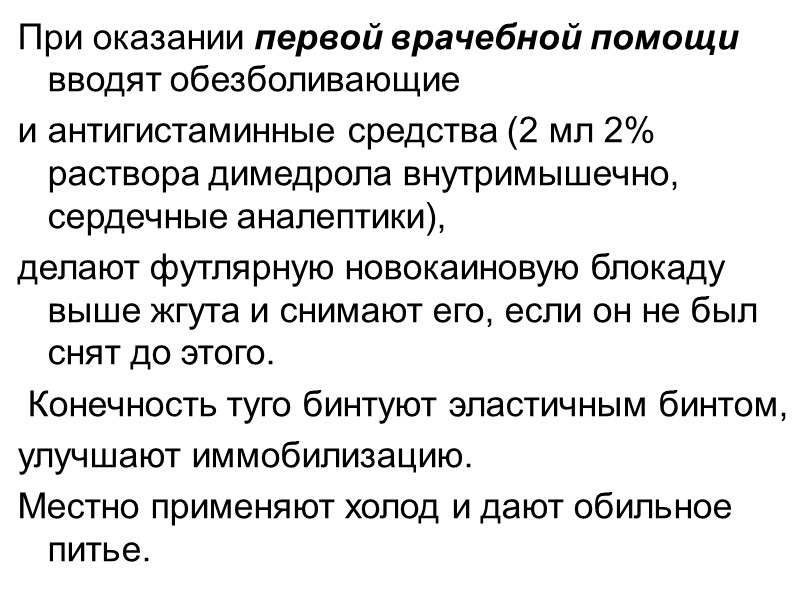 При оказании первой врачебной помощи вводят обезболивающие

и антигистаминные средства (2 мл 2% раствора димедрола внутримышечно, сердечные аналептики),

делают футлярную новокаиновую блокаду выше жгута и снимают его, если он не был снят до этого.

Конечность туго бинтуют эластичным бинтом,

улучшают иммобилизацию.

Местно применяют холод и дают обильное питье.